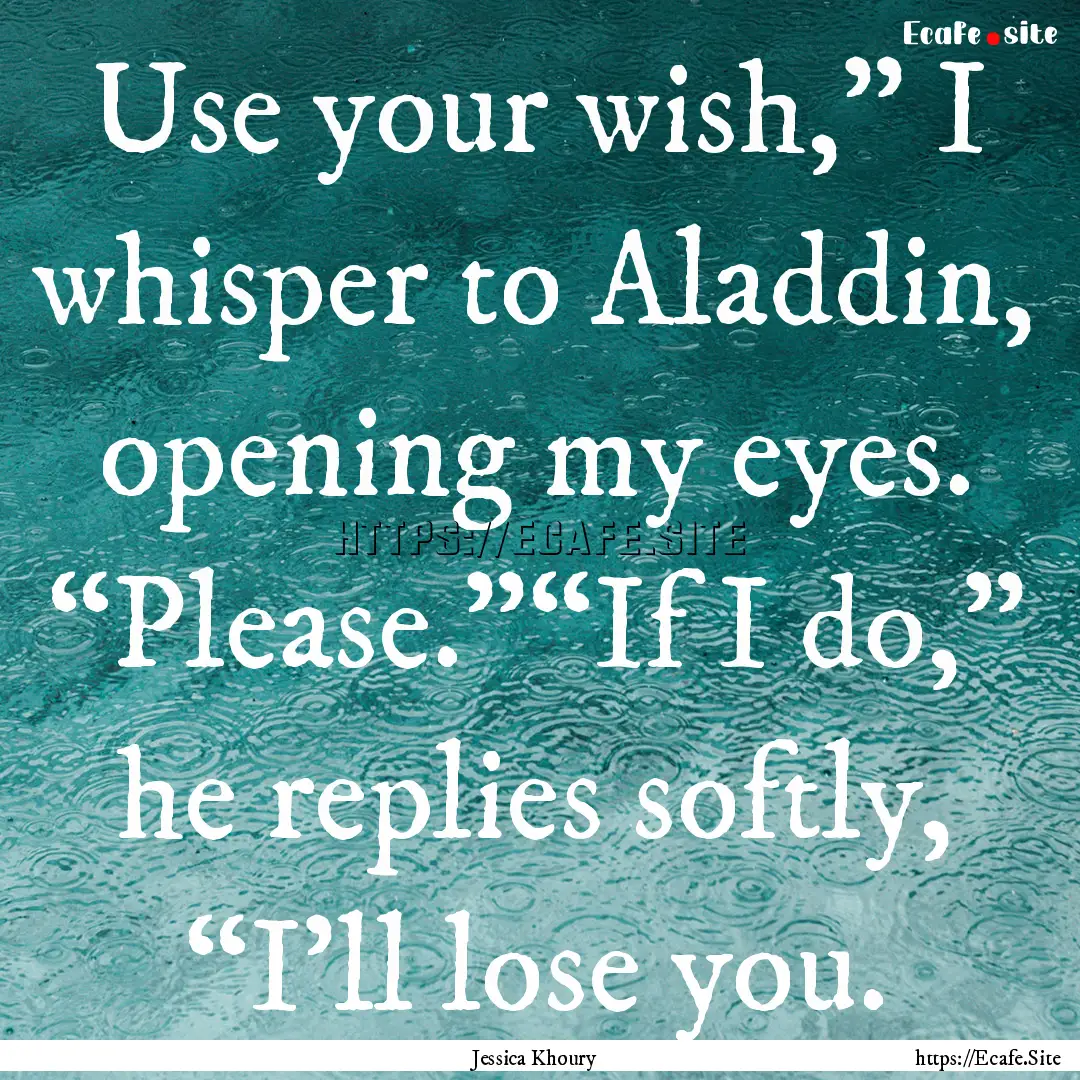 Ecafe.site

Use your wish,” I whisper to Aladdin, opening my eyes. “Please.”“If I do,” he replies softly, “I’ll lose you.

HTTPS://ECAFE.SITE

Jessica Khoury

https://Ecafe.Site